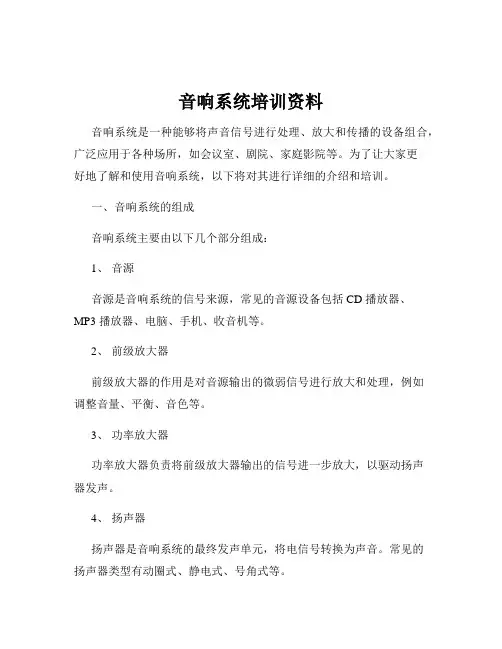 音响系统培训资料

音响系统是一种能够将声音信号进行处理、放大和传播的设备组合，广泛应用于各种场所，如会议室、剧院、家庭影院等。为了让大家更好地了解和使用音响系统，以下将对其进行详细的介绍和培训。

一、音响系统的组成

音响系统主要由以下几个部分组成：

1、 音源

音源是音响系统的信号来源，常见的音源设备包括 CD 播放器、MP3 播放器、电脑、手机、收音机等。

2、 前级放大器

前级放大器的作用是对音源输出的微弱信号进行放大和处理，例如调整音量、平衡、音色等。

3、 功率放大器

功率放大器负责将前级放大器输出的信号进一步放大，以驱动扬声器发声。

4、 扬声器

扬声器是音响系统的最终发声单元，将电信号转换为声音。常见的扬声器类型有动圈式、静电式、号角式等。